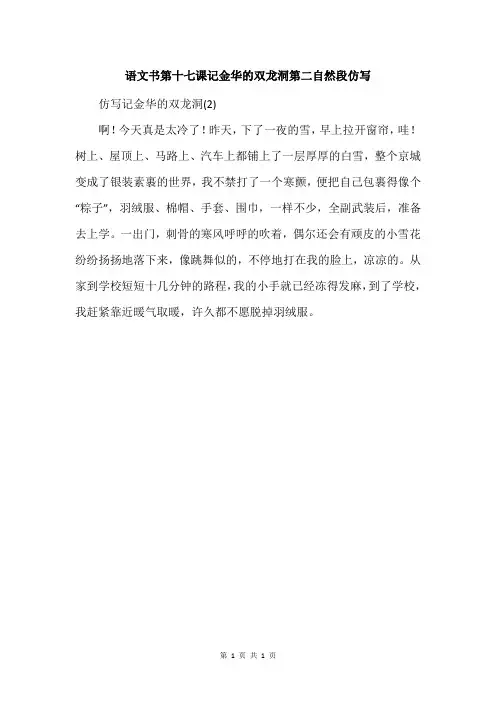 语文书第十七课记金华的双龙洞第二自然段仿写

仿写记金华的双龙洞(2)

啊！今天真是太冷了！昨天，下了一夜的雪，早上拉开窗帘，哇！树上、屋顶上、马路上、汽车上都铺上了一层厚厚的白雪，整个京城变成了银装素裹的世界，我不禁打了一个寒颤，便把自己包裹得像个“粽子”，羽绒服、棉帽、手套、围巾，一样不少，全副武装后，准备去上学。一出门，刺骨的寒风呼呼的吹着，偶尔还会有顽皮的小雪花纷纷扬扬地落下来，像跳舞似的，不停地打在我的脸上，凉凉的。从家到学校短短十几分钟的路程，我的小手就已经冻得发麻，到了学校，我赶紧靠近暖气取暖，许久都不愿脱掉羽绒服。

第 1 页 共 1 页